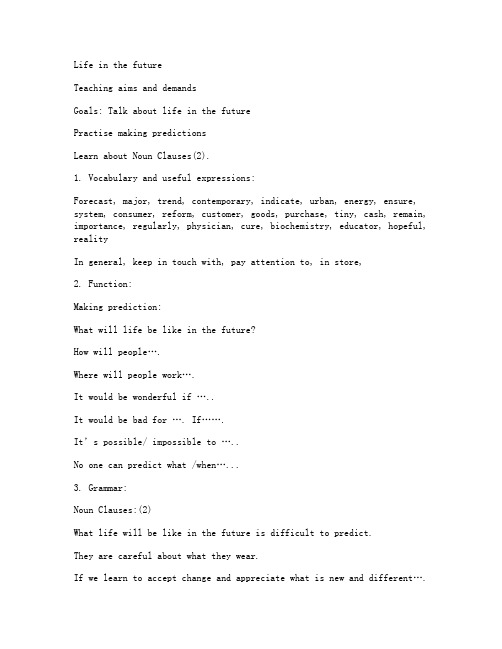 Life in the future

Teaching aims and demands

Goals: Talk about life in the future

Practise making predictions

Learn about Noun Clauses(2).

1. Vocabulary and useful expressions:

Forecast, major, trend, contemporary, indicate, urban, energy, ensure, system, consumer, reform, customer, goods, purchase, tiny, cash, remain, importance, regularly, physician, cure, biochemistry, educator, hopeful, reality

In general, keep in touch with, pay attention to, in store,

2. Function:

Making prediction:

What will life be like in the future?

How will people….

Where will people work….

It would be wonderful if …..

It would be bad for …. If…….

It's possible/ impossible to …..

No one can predict what /when…...

3. Grammar:

Noun Clauses:(2)

What life will be like in the future is difficult to predict.

They are careful about what they wear.

If we learn to accept change and appreciate what is new and different….